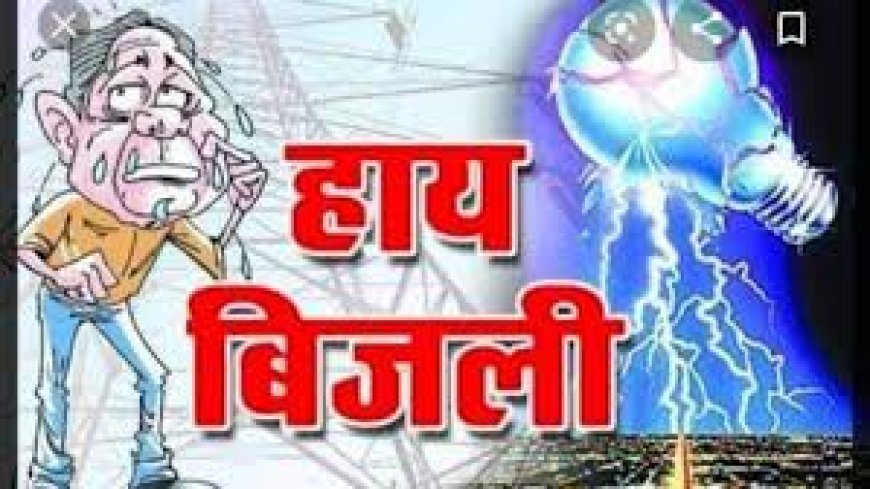 हाय
बिजली